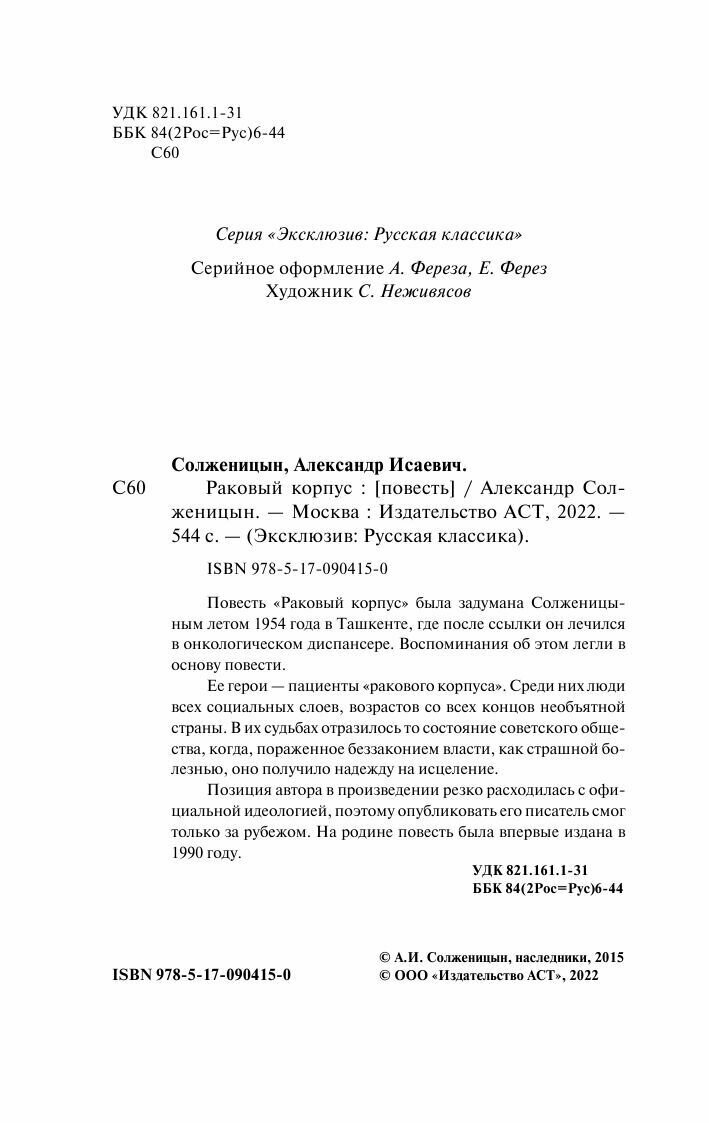 УДК 821.161.1-31
ББК 84(2Рос=Рус)6-44
С60

Серия «Эксклюзив: Русская классика»

Серийное оформление А. Фереза, Е. Ферез
Художник С. Неживясов

Солженицын, Александр Исаевич.
С60 Раковый корпус : [повесть] / Александр Солженицын. — Москва : Издательство АСТ, 2022. — 544 с. — (Эксклюзив: Русская классика).

ISBN 978-5-17-090415-0

Повесть «Раковый корпус» была задумана Солженицыным летом 1954 года в Ташкенте, где после ссылки он лечился в онкологическом диспансере. Воспоминания об этом легли в основу повести.

Ее герои — пациенты «ракового корпуса». Среди них люди всех социальных слоев, возрастов со всех концов необъятной страны. В их судьбах отразилось то состояние советского общества, когда, пораженное беззаконием власти, как страшной болезнью, оно получило надежду на исцеление.

Позиция автора в произведении резко расходилась с официальной идеологией, поэтому опубликовать его писатель смог только за рубежом. На родине повесть была впервые издана в 1990 году.

УДК 821.161.1-31
ББК 84(2Рос=Рус)6-44

ISBN 978-5-17-090415-0

© А.И. Солженицын, наследники, 2015
© ООО «Издательство АСТ», 2022